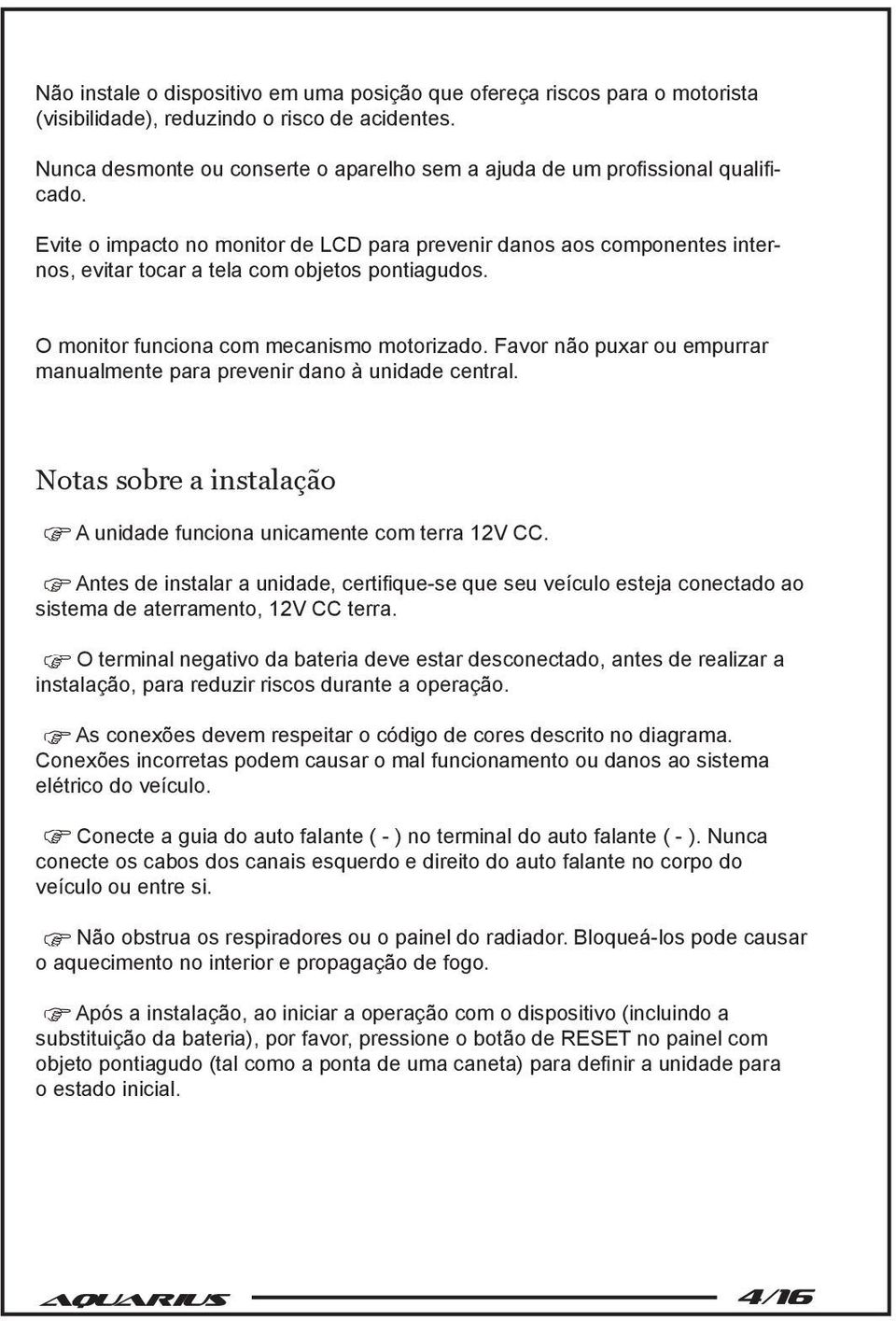 Não instale o dispositivo em uma posição que ofereça riscos para o motorista (visibilidade), reduzindo o risco de acidentes.

Nunca desmonte ou conserte o aparelho sem a ajuda de um profissional qualificado.

Evite o impacto no monitor de LCD para prevenir danos aos componentes internos, evitar tocar a tela com objetos pontiagudos.

O monitor funciona com mecanismo motorizado. Favor não puxar ou empurrar manualmente para prevenir dano à unidade central.

Notas sobre a instalação

☞ A unidade funciona unicamente com terra 12V CC.

☞ Antes de instalar a unidade, certifique-se que seu veículo esteja conectado ao sistema de aterramento, 12V CC terra.

☞ O terminal negativo da bateria deve estar desconectado, antes de realizar a instalação, para reduzir riscos durante a operação.

☞ As conexões devem respeitar o código de cores descrito no diagrama. Conexões incorretas podem causar o mal funcionamento ou danos ao sistema elétrico do veículo.

☞ Conecte a guia do auto falante ( - ) no terminal do auto falante ( - ). Nunca conecte os cabos dos canais esquerdo e direito do auto falante no corpo do veículo ou entre si.

☞ Não obstrua os respiradores ou o painel do radiador. Bloqueá-los pode causar o aquecimento no interior e propagação de fogo.

☞ Após a instalação, ao iniciar a operação com o dispositivo (incluindo a substituição da bateria), por favor, pressione o botão de RESET no painel com objeto pontiagudo (tal como a ponta de uma caneta) para definir a unidade para o estado inicial.

AQUARIUS 4/16